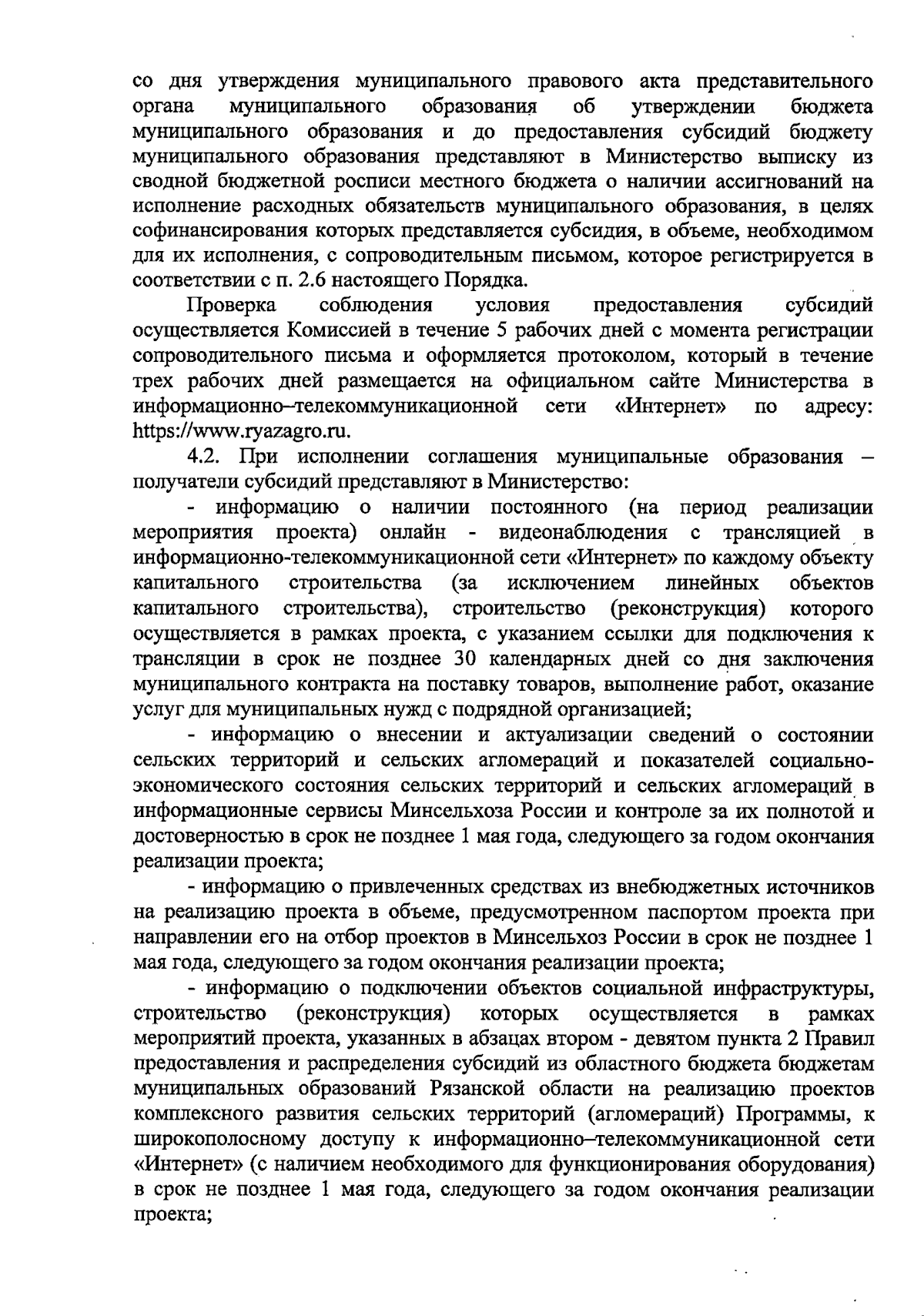 со дня утверждения муниципального правового акта представительного органа муниципального образования об утверждении бюджета муниципального образования и до предоставления субсидий бюджету муниципального образования представляют в Министерство выписку из сводной бюджетной росписи местного бюджета о наличии ассигнований на исполнение расходных обязательств муниципального образования, в целях софинансирования которых представляется субсидия, в объеме, необходимом для их исполнения, с сопроводительным письмом, которое регистрируется в соответствии с п. 2.6 настоящего Порядка.

Проверка соблюдения условия предоставления субсидий осуществляется Комиссией в течение 5 рабочих дней с момента регистрации сопроводительного письма и оформляется протоколом, который в течение трех рабочих дней размещается на официальном сайте Министерства в информационно–телекоммуникационной сети «Интернет» по адресу: https://www.ryazagro.ru.

4.2. При исполнении соглашения муниципальные образования – получатели субсидий представляют в Министерство:

- информацию о наличии постоянного (на период реализации мероприятия проекта) онлайн - видеонаблюдения с трансляцией в информационно-телекоммуникационной сети «Интернет» по каждому объекту капитального строительства (за исключением линейных объектов капитального строительства), строительство (реконструкция) которого осуществляется в рамках проекта, с указанием ссылки для подключения к трансляции в срок не позднее 30 календарных дней со дня заключения муниципального контракта на поставку товаров, выполнение работ, оказание услуг для муниципальных нужд с подрядной организацией;

- информацию о внесении и актуализации сведений о состоянии сельских территорий и сельских агломераций и показателей социально-экономического состояния сельских территорий и сельских агломераций в информационные сервисы Минсельхоза России и контроле за их полнотой и достоверностью в срок не позднее 1 мая года, следующего за годом окончания реализации проекта;

- информацию о привлеченных средствах из внебюджетных источников на реализацию проекта в объеме, предусмотренном паспортом проекта при направлении его на отбор проектов в Минсельхоз России в срок не позднее 1 мая года, следующего за годом окончания реализации проекта;

- информацию о подключении объектов социальной инфраструктуры, строительство (реконструкция) которых осуществляется в рамках мероприятий проекта, указанных в абзацах втором - девятом пункта 2 Правил предоставления и распределения субсидий из областного бюджета бюджетам муниципальных образований Рязанской области на реализацию проектов комплексного развития сельских территорий (агломераций) Программы, к широкополосному доступу к информационно–телекоммуникационной сети «Интернет» (с наличием необходимого для функционирования оборудования) в срок не позднее 1 мая года, следующего за годом окончания реализации проекта;